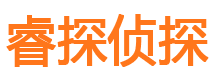 睿探侦探